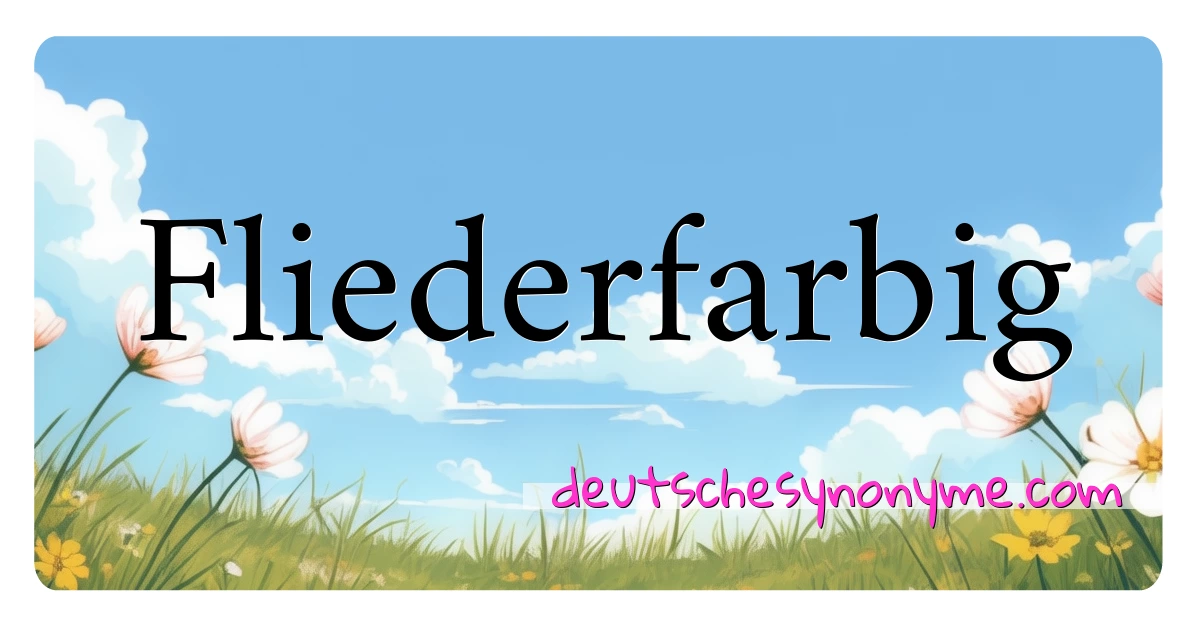 Fliederfarbig

deutschesynonyme.com